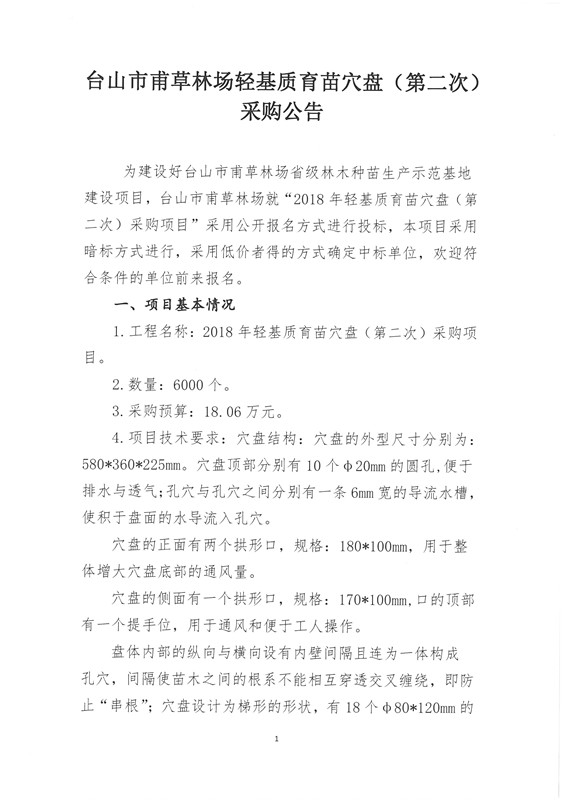 台山市甫草林场轻基质育苗穴盘（第二次）采购公告

为建设好台山市甫草林场省级林木种苗生产示范基地建设项目，台山市甫草林场就“2018年轻基质育苗穴盘（第二次）采购项目”采用公开报名方式进行投标，本项目采用暗标方式进行，采用低价者得的方式确定中标单位，欢迎符合条件的单位前来报名。

一、项目基本情况

1.工程名称：2018年轻基质育苗穴盘（第二次）采购项目。

2.数量：6000个。

3.采购预算：18.06万元。

4.项目技术要求：穴盘结构：穴盘的外型尺寸分别为：580*360*225mm。穴盘顶部分别有10个φ20mm的圆孔，便于排水与透气；孔穴与孔穴之间分别有一条6mm宽的导流水槽，使积于盘面的水导流入孔穴。

穴盘的正面有两个拱形口，规格：180*100mm，用于整体增大穴盘底部的通风量。

穴盘的侧面有一个拱形口，规格：170*100mm，口的顶部有一个提手位，用于通风和便于工人操作。

盘体内部的纵向与横向设有内壁间隔且连为一体构成孔穴，间隔使苗木之间的根系不能相互穿透交叉缠绕，即防止“串根”；穴盘设计为梯形的形状，有18个φ80*120mm的

1